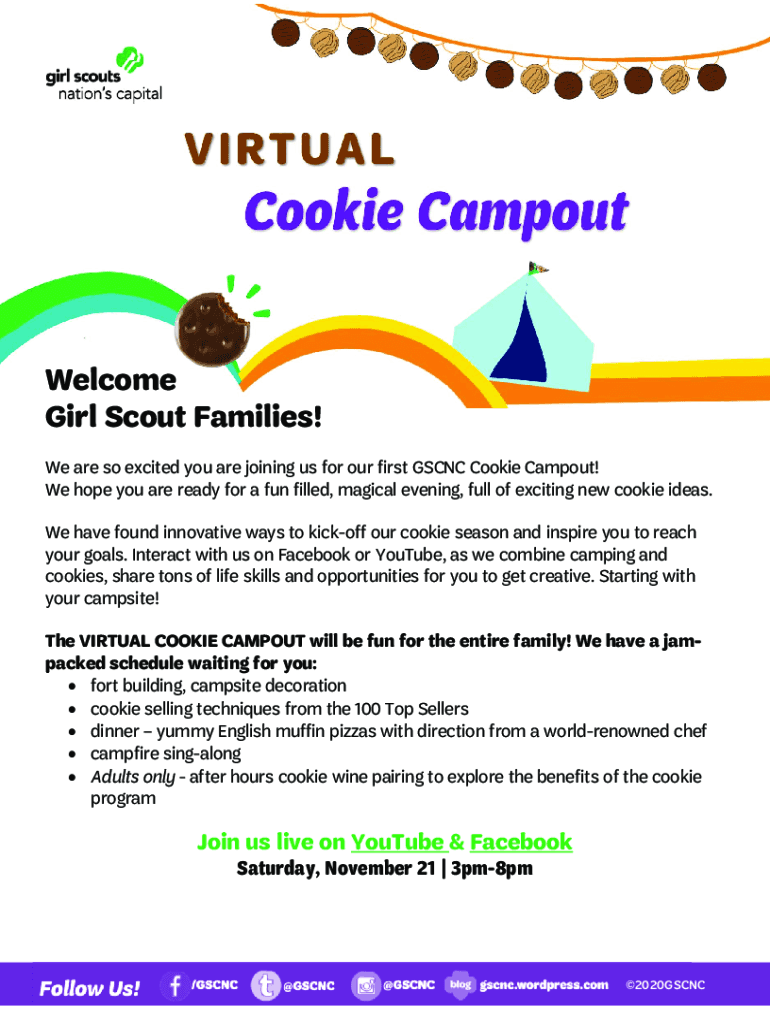 girl scouts
nation's capital

VIRTUAL

Cookie Campout

Welcome
Girl Scout Families!

We are so excited you are joining us for our first GSCNC Cookie Campout!
We hope you are ready for a fun filled, magical evening, full of exciting new cookie ideas.

We have found innovative ways to kick-off our cookie season and inspire you to reach your goals. Interact with us on Facebook or YouTube, as we combine camping and cookies, share tons of life skills and opportunities for you to get creative. Starting with your campsite!

The VIRTUAL COOKIE CAMPOUT will be fun for the entire family! We have a jam-packed schedule waiting for you:
• fort building, campsite decoration
• cookie selling techniques from the 100 Top Sellers
• dinner – yummy English muffin pizzas with direction from a world-renowned chef
• campfire sing-along
• Adults only - after hours cookie wine pairing to explore the benefits of the cookie program

Join us live on YouTube & Facebook
Saturday, November 21 | 3pm-8pm

Follow Us! /GSCNC @GSCNC @GSCNC blog gscnc.wordpress.com ©2020GSCNC